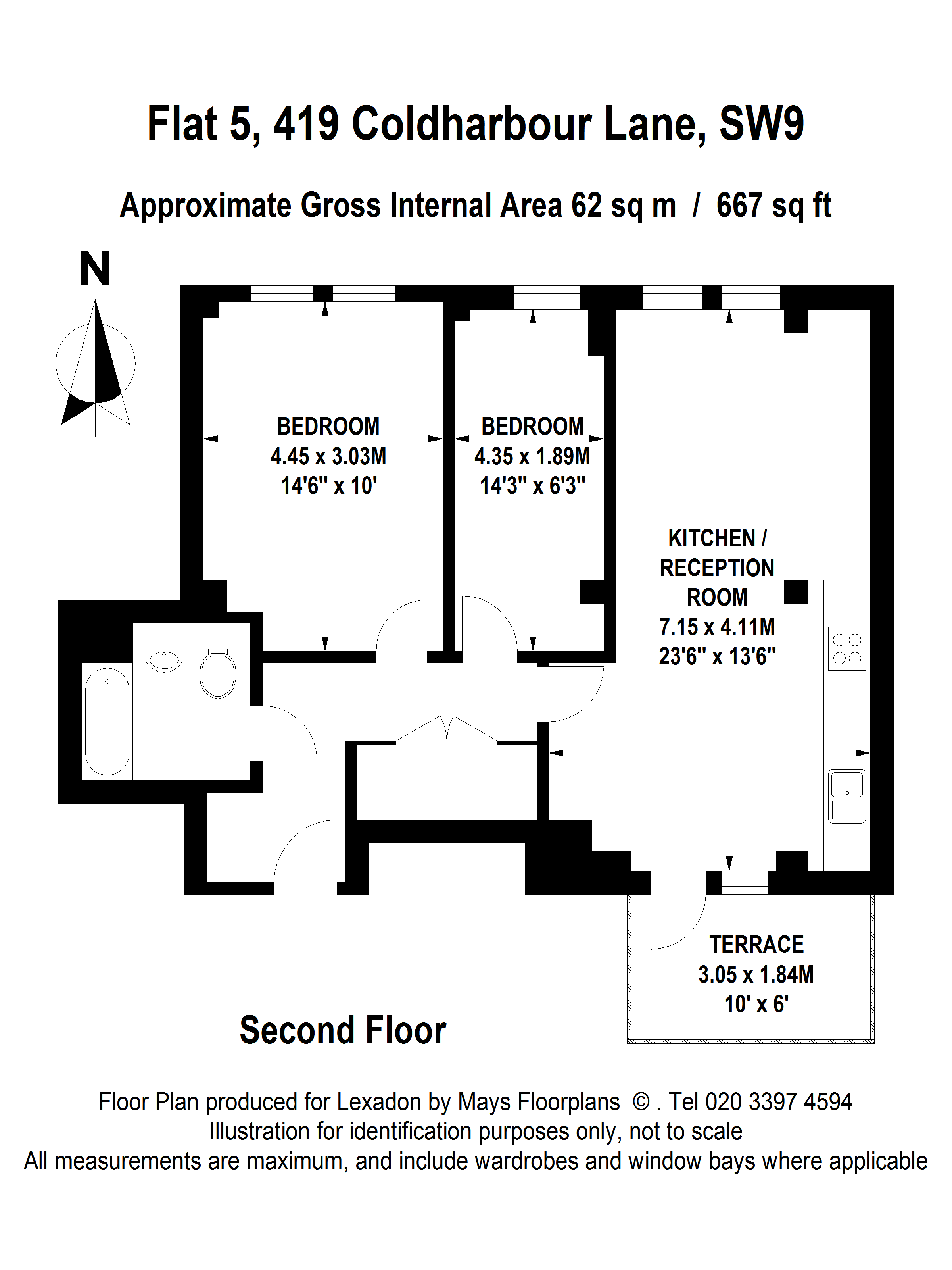 Flat 5, 419 Coldharbour Lane, SW9

Approximate Gross Internal Area 62 sq m / 667 sq ft

N

BEDROOM
4.45 x 3.03M
14'6" x 10'

BEDROOM
4.35 x 1.89M
14'3" x 6'3"

KITCHEN /
RECEPTION
ROOM
7.15 x 4.11M
23'6" x 13'6"

TERRACE
3.05 x 1.84M
10' x 6'

Second Floor

Floor Plan produced for Lexadon by Mays Floorplans © . Tel 020 3397 4594
Illustration for identification purposes only, not to scale
All measurements are maximum, and include wardrobes and window bays where applicable